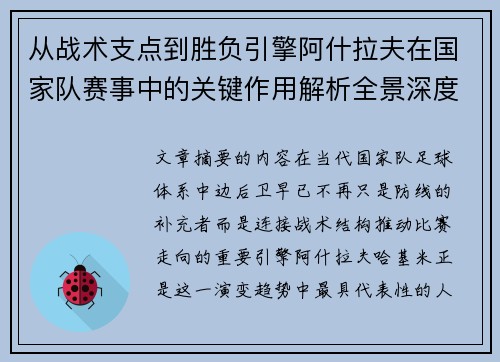 从战术支点到胜负引擎阿什拉夫在国家队赛事中的关键作用解析全景深度

文章摘要的内容在当代国家队足球体系中边后卫早已不再只是防线的补充者而是连接战术结构推动比赛走向的重要引擎阿什拉夫哈基米正是这一演变趋势中最具代表性的人